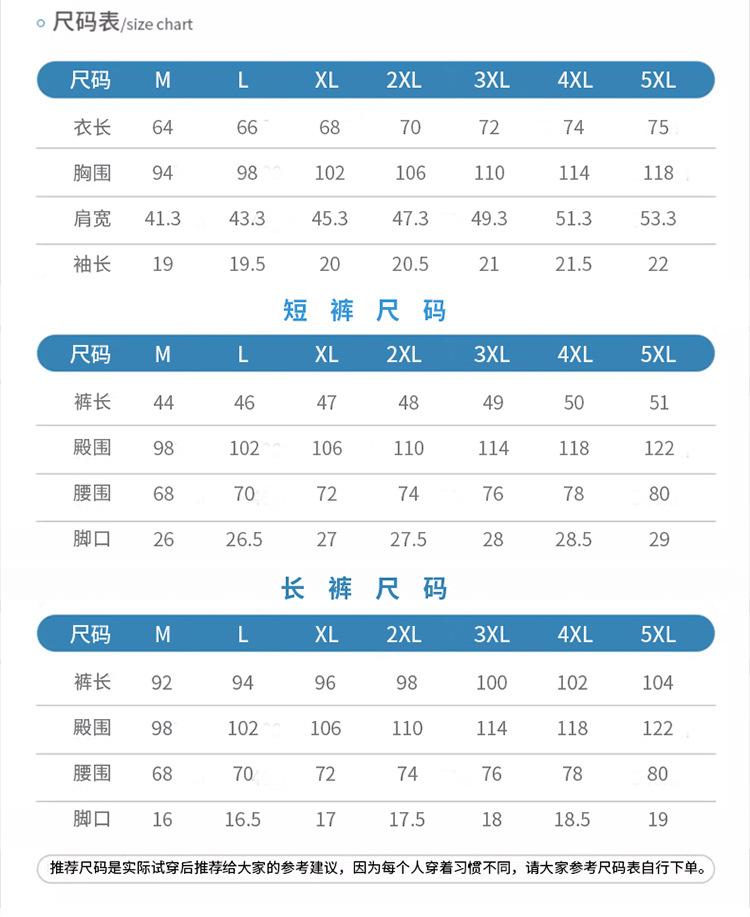 尺码表/size chart

| 尺码 | M | L | XL | 2XL | 3XL | 4XL | 5XL |
|---|---|---|---|---|---|---|---|
| 衣长 | 64 | 66 | 68 | 70 | 72 | 74 | 75 |
| 胸围 | 94 | 98 | 102 | 106 | 110 | 114 | 118 |
| 肩宽 | 41.3 | 43.3 | 45.3 | 47.3 | 49.3 | 51.3 | 53.3 |
| 袖长 | 19 | 19.5 | 20 | 20.5 | 21 | 21.5 | 22 |

短 裤 尺 码

| 尺码 | M | L | XL | 2XL | 3XL | 4XL | 5XL |
|---|---|---|---|---|---|---|---|
| 裤长 | 44 | 46 | 47 | 48 | 49 | 50 | 51 |
| 殿围 | 98 | 102 | 106 | 110 | 114 | 118 | 122 |
| 腰围 | 68 | 70 | 72 | 74 | 76 | 78 | 80 |
| 脚口 | 26 | 26.5 | 27 | 27.5 | 28 | 28.5 | 29 |

长 裤 尺 码

| 尺码 | M | L | XL | 2XL | 3XL | 4XL | 5XL |
|---|---|---|---|---|---|---|---|
| 裤长 | 92 | 94 | 96 | 98 | 100 | 102 | 104 |
| 殿围 | 98 | 102 | 106 | 110 | 114 | 118 | 122 |
| 腰围 | 68 | 70 | 72 | 74 | 76 | 78 | 80 |
| 脚口 | 16 | 16.5 | 17 | 17.5 | 18 | 18.5 | 19 |

推荐尺码是实际试穿后推荐给大家的参考建议，因为每个人穿着习惯不同，请大家参考尺码表自行下单。